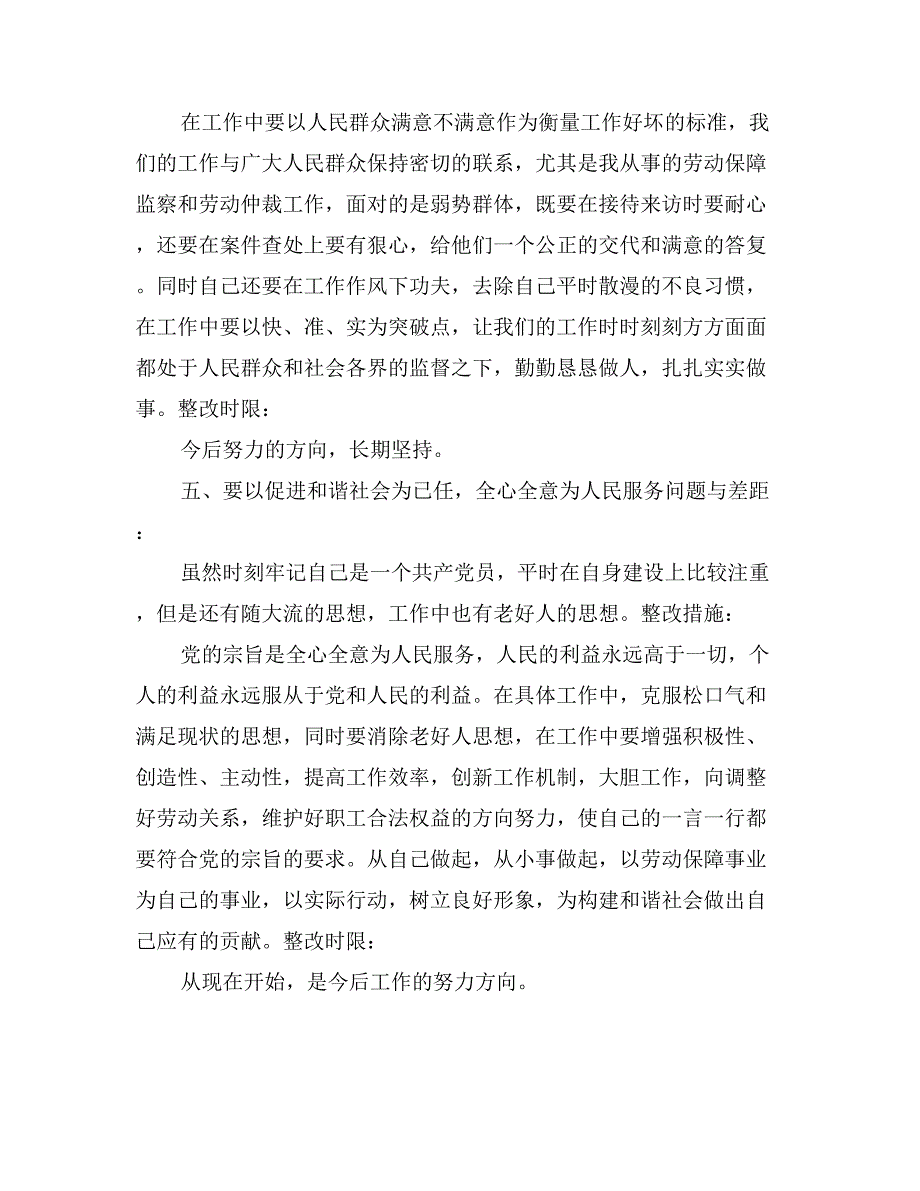 在工作中要以人民群众满意不满意作为衡量工作好坏的标准，我们的工作与广大人民群众保持密切的联系，尤其是我从事的劳动保障监察和劳动仲裁工作，面对的是弱势群体，既要在接待来访时要耐心，还要在案件查处上要有狠心，给他们一个公正的交代和满意的答复。同时自己还要在工作作风下功夫，去除自己平时散漫的不良习惯，在工作中要以快、准、实为突破点，让我们的工作时时刻刻方方面面都处于人民群众和社会各界的监督之下，勤勤恳恳做人，扎扎实实做事。整改时限：

今后努力的方向，长期坚持。

五、要以促进和谐社会为已任，全心全意为人民服务问题与差距：

虽然时刻牢记自己是一个共产党员，平时在自身建设上比较注重，但是还有随大流的思想，工作中也有老好人的思想。整改措施：

党的宗旨是全心全意为人民服务，人民的利益永远高于一切，个人的利益永远服从于党和人民的利益。在具体工作中，克服松口气和满足现状的思想，同时要消除老好人思想，在工作中要增强积极性、创造性、主动性，提高工作效率，创新工作机制，大胆工作，向调整好劳动关系，维护好职工合法权益的方向努力，使自己的一言一行都要符合党的宗旨的要求。从自己做起，从小事做起，以劳动保障事业为自己的事业，以实际行动，树立良好形象，为构建和谐社会做出自己应有的贡献。整改时限：

从现在开始，是今后工作的努力方向。